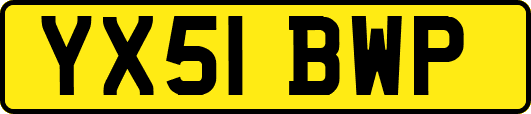 YX51 BWP